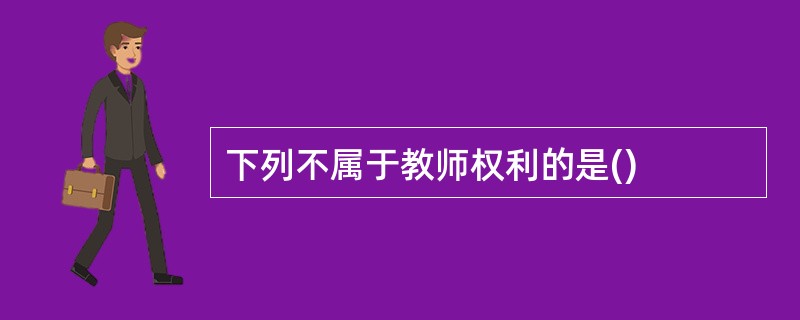 下列不属于教师权利的是()